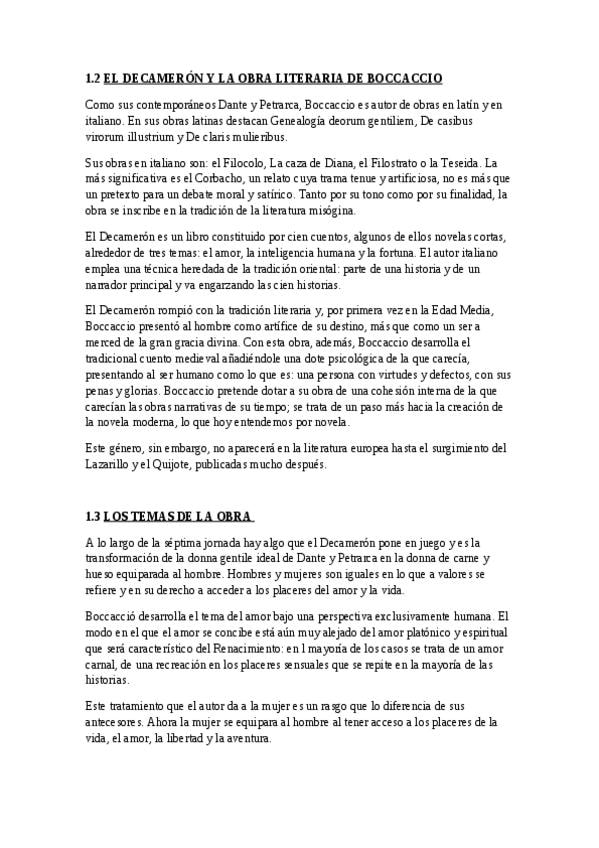 1.2 EL DECAMERÓN Y LA OBRA LITERARIA DE BOCCACCIO

Como sus contemporáneos Dante y Petrarca, Boccaccio es autor de obras en latín y en italiano. En sus obras latinas destacan Genealogía deorum gentiliem, De casibus virorum illustrium y De claris mulieribus.

Sus obras en italiano son: el Filocolo, La caza de Diana, el Filostrato o la Teseida. La más significativa es el Corbacho, un relato cuya trama tenue y artificiosa, no es más que un pretexto para un debate moral y satírico. Tanto por su tono como por su finalidad, la obra se inscribe en la tradición de la literatura misógina.

El Decamerón es un libro constituido por cien cuentos, algunos de ellos novelas cortas, alrededor de tres temas: el amor, la inteligencia humana y la fortuna. El autor italiano emplea una técnica heredada de la tradición oriental: parte de una historia y de un narrador principal y va engarzando las cien historias.

El Decamerón rompió con la tradición literaria y, por primera vez en la Edad Media, Boccaccio presentó al hombre como artífice de su destino, más que como un ser a merced de la gran gracia divina. Con esta obra, además, Boccaccio desarrolla el tradicional cuento medieval añadiéndole una dote psicológica de la que carecía, presentando al ser humano como lo que es: una persona con virtudes y defectos, con sus penas y glorias. Boccaccio pretende dotar a su obra de una cohesión interna de la que carecían las obras narrativas de su tiempo; se trata de un paso más hacia la creación de la novela moderna, lo que hoy entendemos por novela.

Este género, sin embargo, no aparecerá en la literatura europea hasta el surgimiento del Lazarillo y el Quijote, publicadas mucho después.

1.3 LOS TEMAS DE LA OBRA

A lo largo de la séptima jornada hay algo que el Decamerón pone en juego y es la transformación de la donna gentile ideal de Dante y Petrarca en la donna de carne y hueso equiparada al hombre. Hombres y mujeres son iguales en lo que a valores se refiere y en su derecho a acceder a los placeres del amor y la vida.

Boccacció desarrolla el tema del amor bajo una perspectiva exclusivamente humana. El modo en el que el amor se concibe está aún muy alejado del amor platónico y espiritual que será característico del Renacimiento: en l mayoría de los casos se trata de un amor carnal, de una recreación en los placeres sensuales que se repite en la mayoría de las historias.

Este tratamiento que el autor da a la mujer es un rasgo que lo diferencia de sus antecesores. Ahora la mujer se equipara al hombre al tener acceso a los placeres de la vida, el amor, la libertad y la aventura.